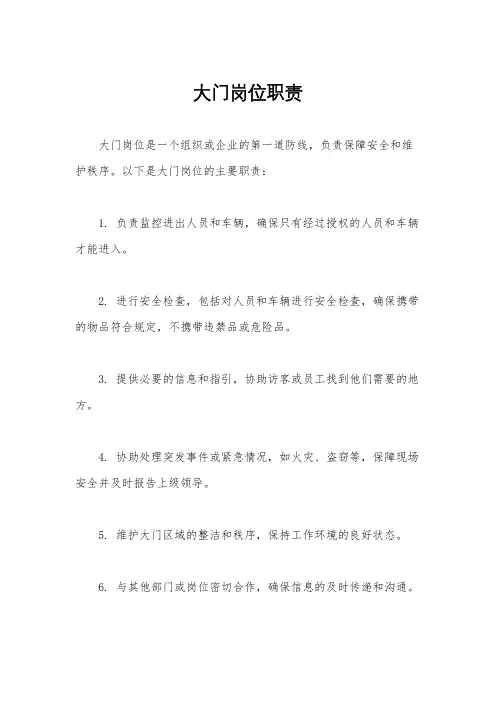 大门岗位职责

大门岗位是一个组织或企业的第一道防线，负责保障安全和维护秩序。以下是大门岗位的主要职责：

1. 负责监控进出人员和车辆，确保只有经过授权的人员和车辆才能进入。

2. 进行安全检查，包括对人员和车辆进行安全检查，确保携带的物品符合规定，不携带违禁品或危险品。

3. 提供必要的信息和指引，协助访客或员工找到他们需要的地方。

4. 协助处理突发事件或紧急情况，如火灾、盗窃等，保障现场安全并及时报告上级领导。

5. 维护大门区域的整洁和秩序，保持工作环境的良好状态。

6. 与其他部门或岗位密切合作，确保信息的及时传递和沟通。